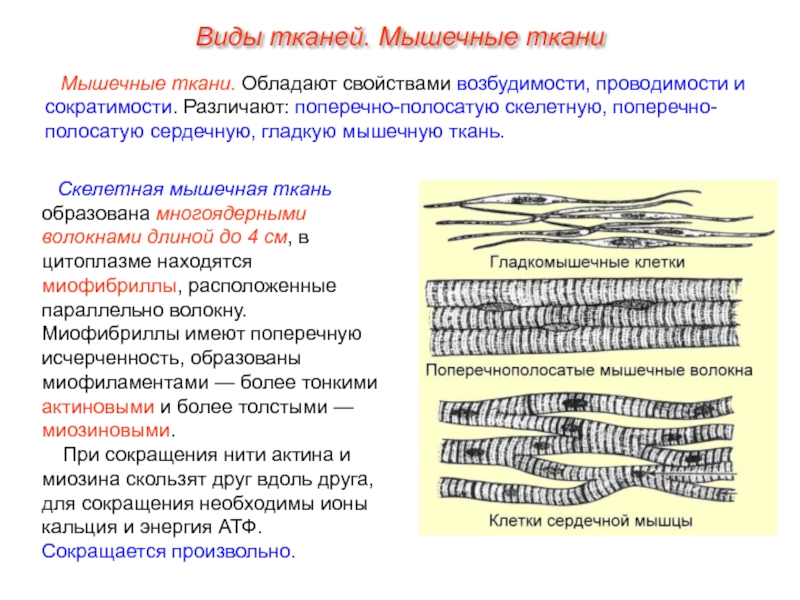 Виды тканей. Мышечные ткани

Мышечные ткани. Обладают свойствами возбудимости, проводимости и сократимости. Различают: поперечно-полосатую скелетную, поперечно-полосатую сердечную, гладкую мышечную ткань.

Скелетная мышечная ткань образована многоядерными волокнами длиной до 4 см, в цитоплазме находятся миофибриллы, расположенные параллельно волокну. Миофибриллы имеют поперечную исчерченность, образованы миофиламентами — более тонкими актиновыми и более толстыми — миозиновыми.

При сокращения нити актина и миозина скользят друг вдоль друга, для сокращения необходимы ионы кальция и энергия АТФ.
Сокращается произвольно.

Гладкомышечные клетки

Поперечнополосатые мышечные волокна

Клетки сердечной мышцы